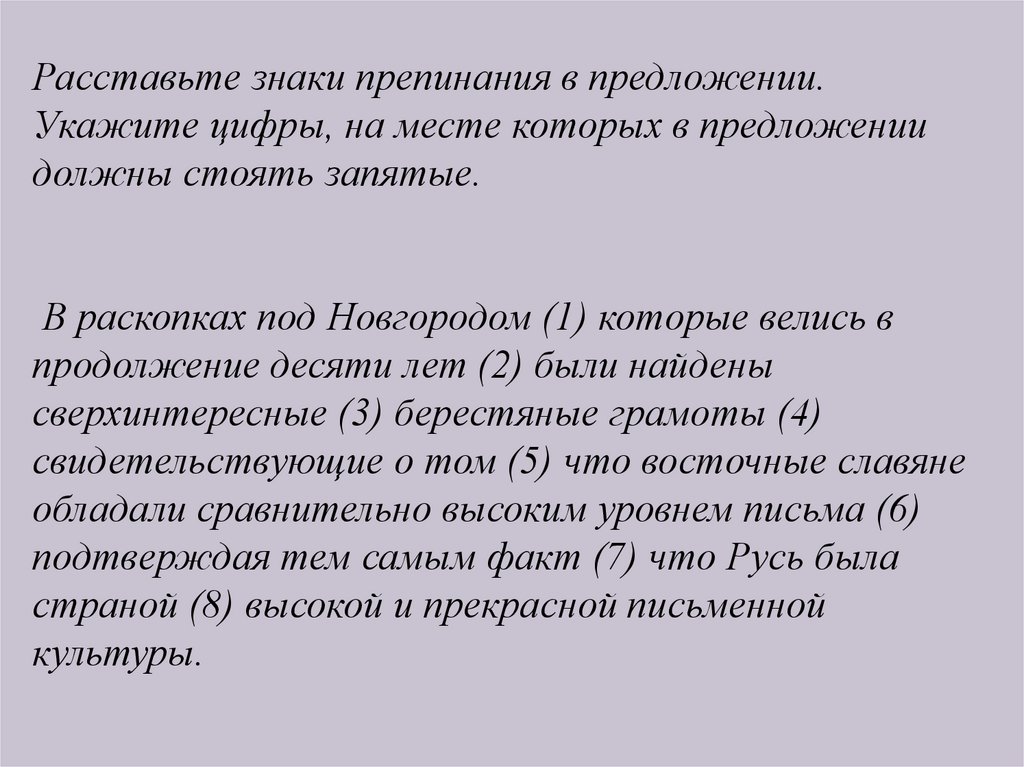 Расставьте знаки препинания в предложении. Укажите цифры, на месте которых в предложении должны стоять запятые.

В раскопках под Новгородом (1) которые велись в продолжение десяти лет (2) были найдены сверхинтересные (3) берестяные грамоты (4) свидетельствующие о том (5) что восточные славяне обладали сравнительно высоким уровнем письма (6) подтверждая тем самым факт (7) что Русь была страной (8) высокой и прекрасной письменной культуры.